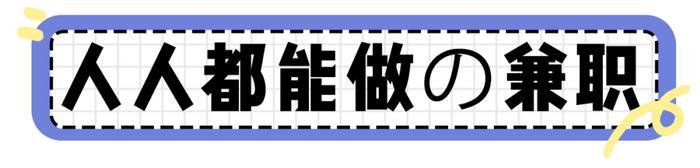 人人都能做の兼职